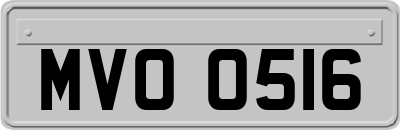 MVO 0516